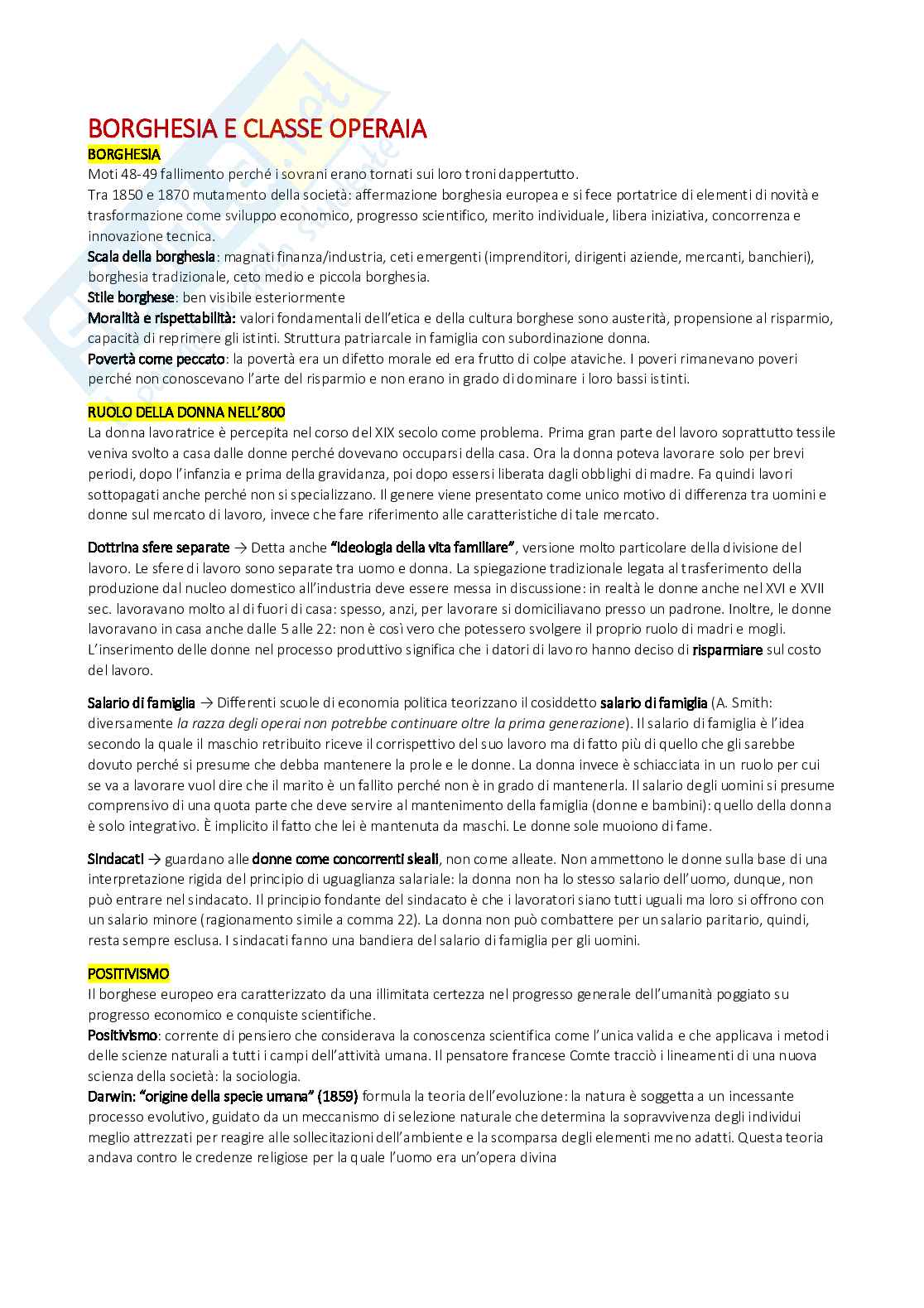 BORGHESIA E CLASSE OPERAIA

BORGHESIA

Moti 48-49 fallimento perché i sovrani erano tornati sui loro troni dappertutto.

Tra 1850 e 1870 mutamento della società: affermazione borghesia europea e si fece portatrice di elementi di novità e trasformazione come sviluppo economico, progresso scientifico, merito individuale, libera iniziativa, concorrenza e innovazione tecnica.

Scala della borghesia: magnati finanza/industria, ceti emergenti (imprenditori, dirigenti aziende, mercanti, banchieri), borghesia tradizionale, ceto medio e piccola borghesia.

Stile borghese: ben visibile esteriormente

Moralità e rispettabilità: valori fondamentali dell'etica e della cultura borghese sono austerità, propensione al risparmio, capacità di reprimere gli istinti. Struttura patriarcale in famiglia con subordinazione donna.

Povertà come peccato: la povertà era un difetto morale ed era frutto di colpe ataviche. I poveri rimanevano poveri perché non conoscevano l'arte del risparmio e non erano in grado di dominare i loro bassi istinti.

RUOLO DELLA DONNA NELL'800

La donna lavoratrice è percepita nel corso del XIX secolo come problema. Prima gran parte del lavoro soprattutto tessile veniva svolto a casa dalle donne perché dovevano occuparsi della casa. Ora la donna poteva lavorare solo per brevi periodi, dopo l'infanzia e prima della gravidanza, poi dopo essersi liberata dagli obblighi di madre. Fa quindi lavori sottopagati anche perché non si specializzano. Il genere viene presentato come unico motivo di differenza tra uomini e donne sul mercato di lavoro, invece che fare riferimento alle caratteristiche di tale mercato.

Dottrina sfere separate → Detta anche "ideologia della vita familiare", versione molto particolare della divisione del lavoro. Le sfere di lavoro sono separate tra uomo e donna. La spiegazione tradizionale legata al trasferimento della produzione dal nucleo domestico all'industria deve essere messa in discussione: in realtà le donne anche nel XVI e XVII sec. lavoravano molto al di fuori di casa: spesso, anzi, per lavorare si domiciliavano presso un padrone. Inoltre, le donne lavoravano in casa anche dalle 5 alle 22: non è così vero che potessero svolgere il proprio ruolo di madri e mogli. L'inserimento delle donne nel processo produttivo significa che i datori di lavoro hanno deciso di risparmiare sul costo del lavoro.

Salario di famiglia → Differenti scuole di economia politica teorizzano il cosiddetto salario di famiglia (A. Smith: diversamente la razza degli operai non potrebbe continuare oltre la prima generazione). Il salario di famiglia è l'idea secondo la quale il maschio retribuito riceve il corrispettivo del suo lavoro ma di fatto più di quello che gli sarebbe dovuto perché si presume che debba mantenere la prole e le donne. La donna invece è schiacciata in un ruolo per cui se va a lavorare vuol dire che il marito è un fallito perché non è in grado di mantenerla. Il salario degli uomini si presume comprensivo di una quota parte che deve servire al mantenimento della famiglia (donne e bambini): quello della donna è solo integrativo. È implicito il fatto che lei è mantenuta da maschi. Le donne sole muoiono di fame.

Sindacati → guardano alle donne come concorrenti sleali, non come alleate. Non ammettono le donne sulla base di una interpretazione rigida del principio di uguaglianza salariale: la donna non ha lo stesso salario dell'uomo, dunque, non può entrare nel sindacato. Il principio fondante del sindacato è che i lavoratori siano tutti uguali ma loro si offrono con un salario minore (ragionamento simile a comma 22). La donna non può combattere per un salario paritario, quindi, resta sempre esclusa. I sindacati fanno una bandiera del salario di famiglia per gli uomini.

POSITIVISMO

Il borghese europeo era caratterizzato da una illimitata certezza nel progresso generale dell'umanità poggiato su progresso economico e conquiste scientifiche.

Positivismo: corrente di pensiero che considerava la conoscenza scientifica come l'unica valida e che applicava i metodi delle scienze naturali a tutti i campi dell'attività umana. Il pensatore francese Comte tracciò i lineamenti di una nuova scienza della società: la sociologia.

Darwin: "origine della specie umana" (1859) formula la teoria dell'evoluzione: la natura è soggetta a un incessante processo evolutivo, guidato da un meccanismo di selezione naturale che determina la sopravvivenza degli individui meglio attrezzati per reagire alle sollecitazioni dell'ambiente e la scomparsa degli elementi meno adatti. Questa teoria andava contro le credenze religiose per la quale l'uomo era un'opera divina